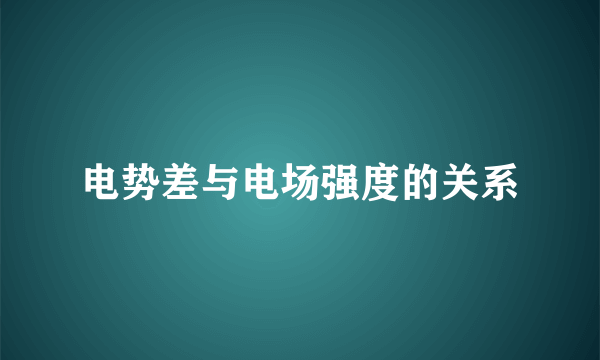 电势差与电场强度的关系